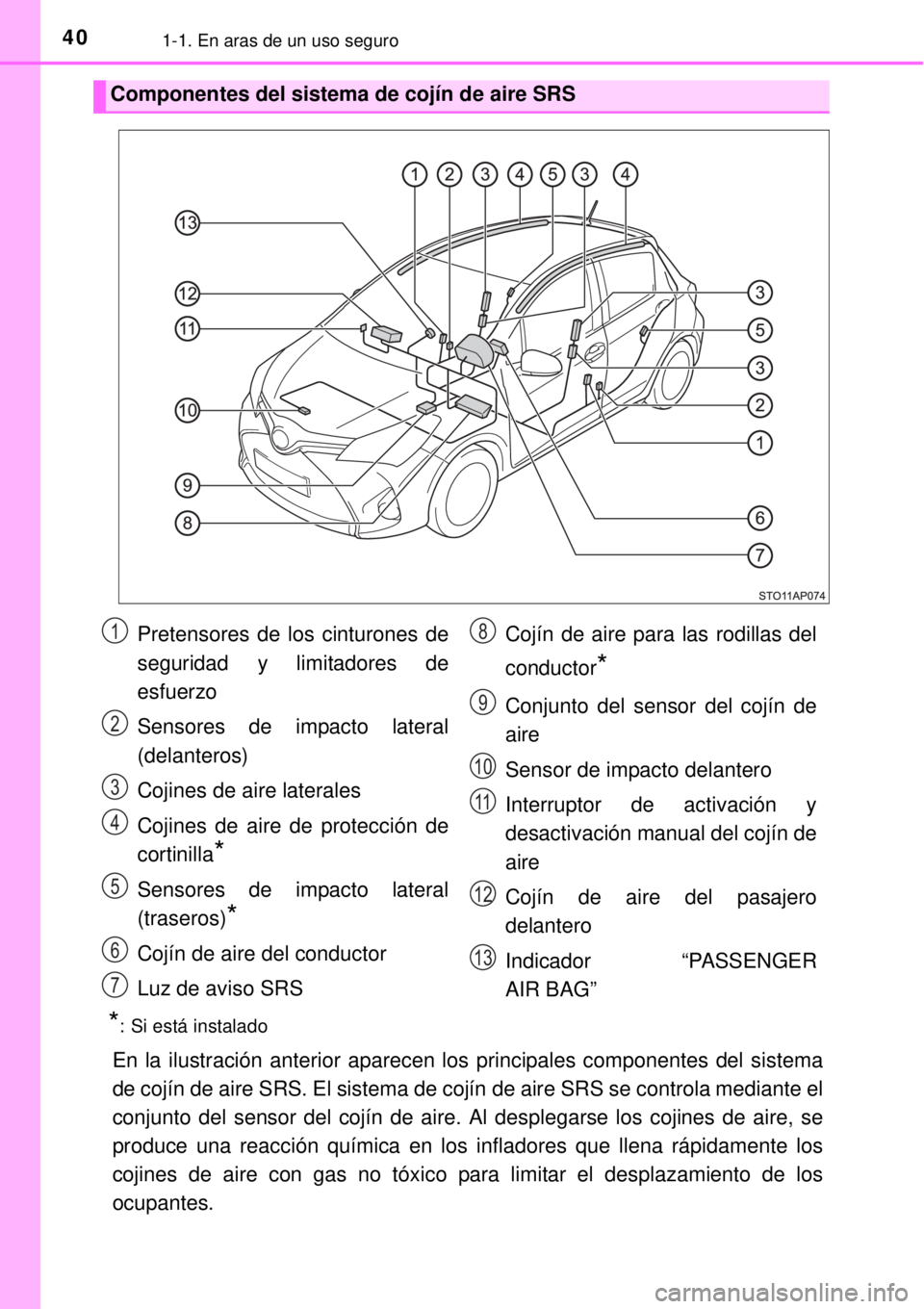 40 1-1. En aras de un uso seguro

Componentes del sistema de cojín de aire SRS

1 2 3 4 5 3 4

13

12

11

10

9

8

3

5

3

2

1

6

7

STO11AP074

1 Pretensores de los cinturones de seguridad y limitadores de esfuerzo

2 Sensores de impacto lateral (delanteros)

3 Cojines de aire laterales

4 Cojines de aire de protección de cortinilla*

5 Sensores de impacto lateral (traseros)*

6 Cojín de aire del conductor

7 Luz de aviso SRS

8 Cojín de aire para las rodillas del conductor*

9 Conjunto del sensor del cojín de aire

10 Sensor de impacto delantero

11 Interruptor de activación y desactivación manual del cojín de aire

12 Cojín de aire del pasajero delantero

13 Indicador “PASSENGER AIR BAG”

*: Si está instalado

En la ilustración anterior aparecen los principales componentes del sistema de cojín de aire SRS. El sistema de cojín de aire SRS se controla mediante el conjunto del sensor del cojín de aire. Al desplegarse los cojines de aire, se produce una reacción química en los infladores que llena rápidamente los cojines de aire con gas no tóxico para limitar el desplazamiento de los ocupantes.

carmanualsonline.info